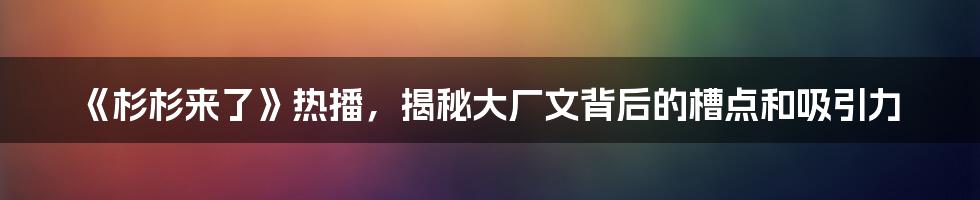 《杉杉来了》热播，揭秘大厂文背后的槽点和吸引力